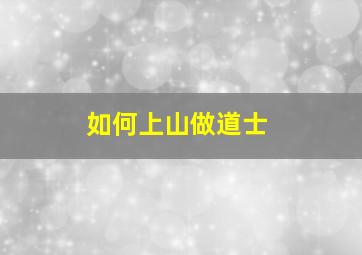 如何上山做道士